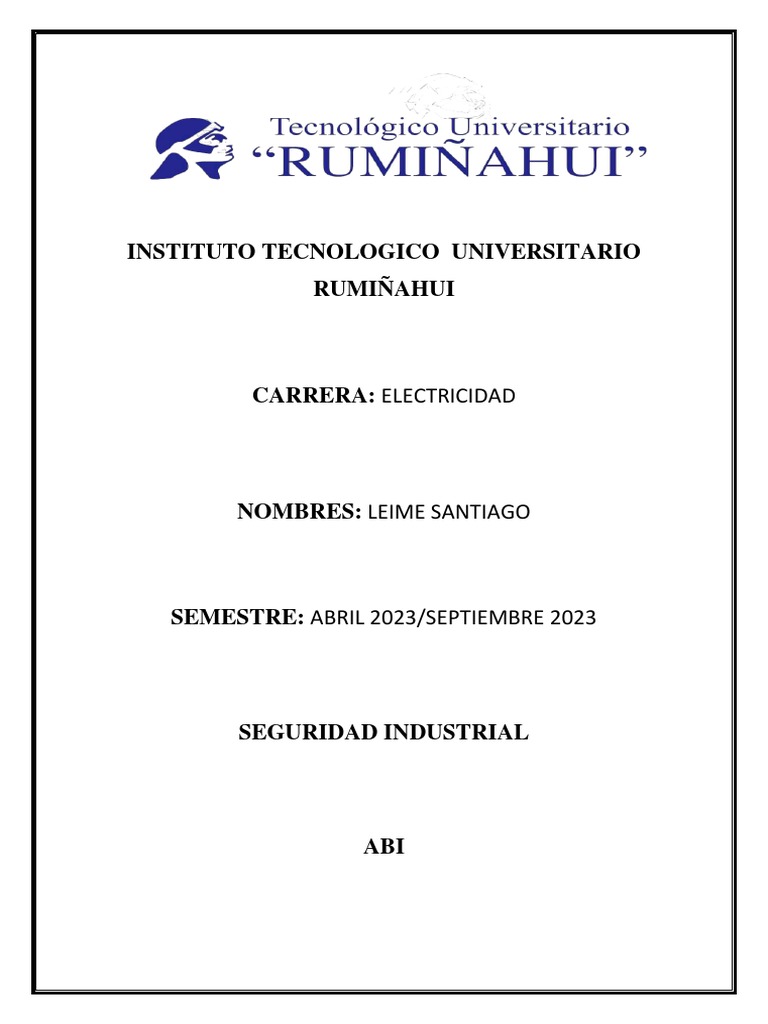 Tecnológico Universitario
“RUMIÑAHUI”

INSTITUTO TECNOLOGICO UNIVERSITARIO RUMIÑAHUI

CARRERA: ELECTRICIDAD

NOMBRES: LEIME SANTIAGO

SEMESTRE: ABRIL 2023/SEPTIEMBRE 2023

SEGURIDAD INDUSTRIAL

ABI